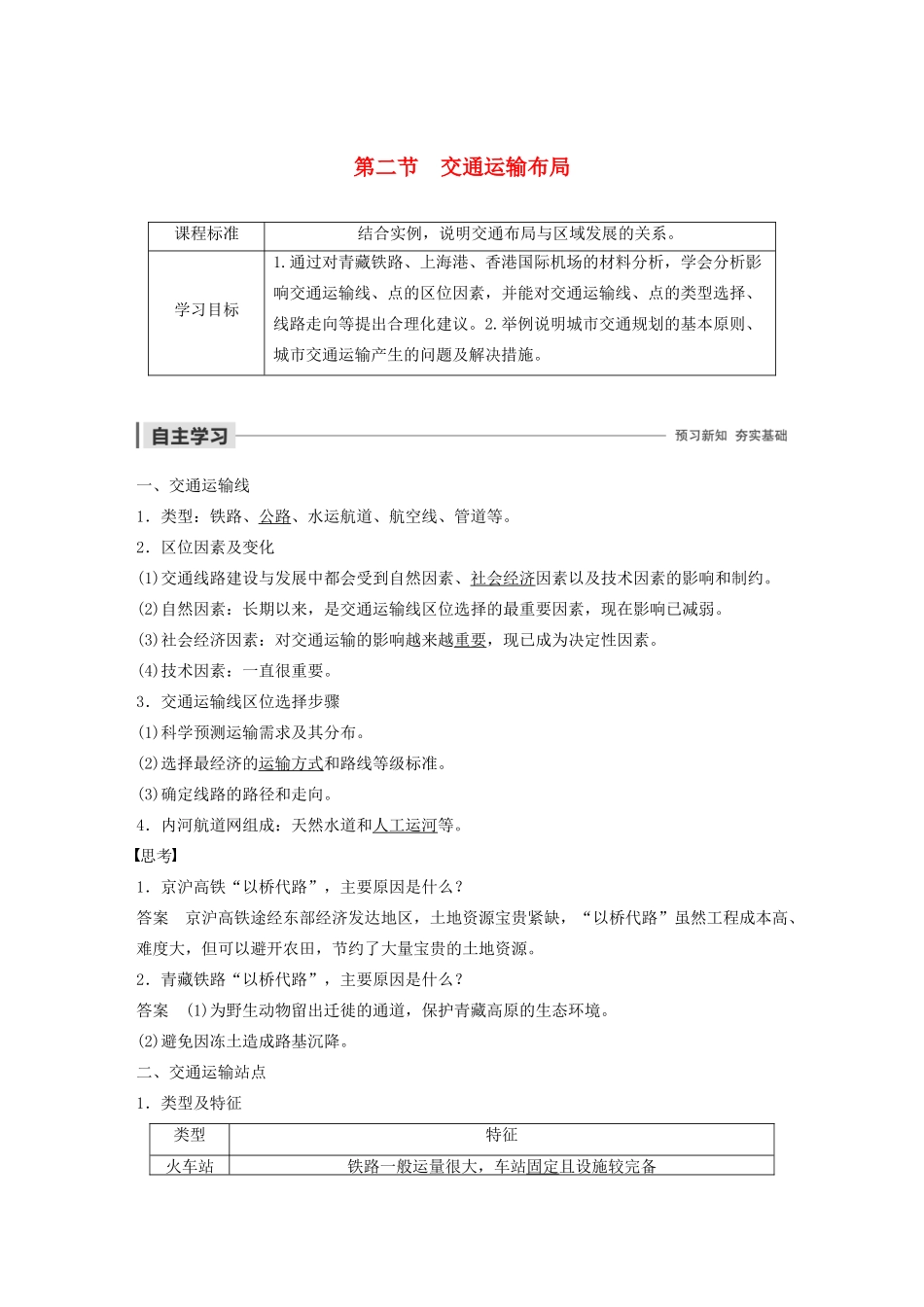 第二节　交通运输布局

| 课程标准 | 结合实例，说明交通布局与区域发展的关系。 |
|---|---|
| 学习目标 | 1.通过对青藏铁路、上海港、香港国际机场的材料分析，学会分析影响交通运输线、点的区位因素，并能对交通运输线、点的类型选择、线路走向等提出合理化建议。2.举例说明城市交通规划的基本原则、城市交通运输产生的问题及解决措施。 |

自主学习　预习新知　夯实基础

一、交通运输线

1．类型：铁路、公路、水运航道、航空线、管道等。

2．区位因素及变化

(1)交通线路建设与发展中都会受到自然因素、社会经济因素以及技术因素的影响和制约。

(2)自然因素：长期以来，是交通运输线区位选择的最重要因素，现在影响已减弱。

(3)社会经济因素：对交通运输的影响越来越重要，现已成为决定性因素。

(4)技术因素：一直很重要。

3．交通运输线区位选择步骤

(1)科学预测运输需求及其分布。

(2)选择最经济的运输方式和路线等级标准。

(3)确定线路的路径和走向。

4．内河航道网组成：天然水道和人工运河等。

【思考】

1．京沪高铁“以桥代路”，主要原因是什么？

答案　京沪高铁途经东部经济发达地区，土地资源宝贵紧缺，“以桥代路”虽然工程成本高、难度大，但可以避开农田，节约了大量宝贵的土地资源。

2．青藏铁路“以桥代路”，主要原因是什么？

答案　(1)为野生动物留出迁徙的通道，保护青藏高原的生态环境。

(2)避免因冻土造成路基沉降。

二、交通运输站点

1．类型及特征

| 类型 | 特征 |
|---|---|
| 火车站 | 铁路一般运量很大，车站固定且设施较完备 |